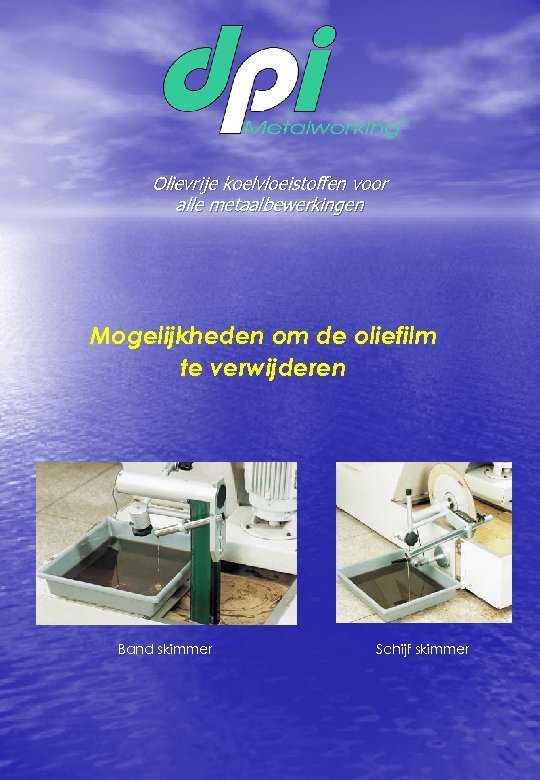 dpi
Metalworking

Olievrije koelvloeistoffen voor alle metaalbewerkingen

Mogelijkheden om de oliefilm te verwijderen

Band skimmer

Schijf skimmer